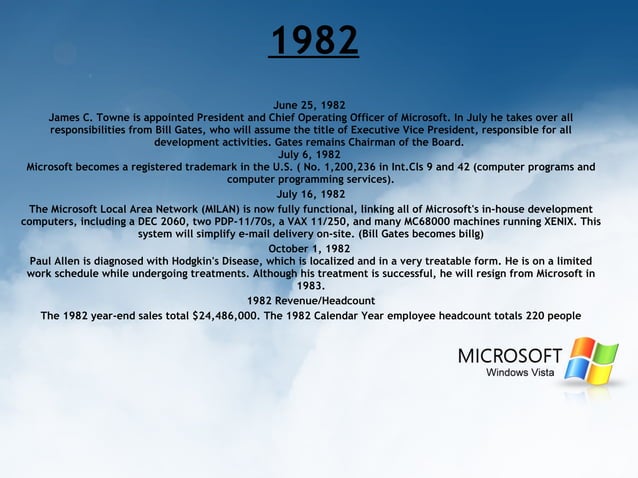 1982

June 25, 1982
James C. Towne is appointed President and Chief Operating Officer of Microsoft. In July he takes over all responsibilities from Bill Gates, who will assume the title of Executive Vice President, responsible for all development activities. Gates remains Chairman of the Board.
July 6, 1982
Microsoft becomes a registered trademark in the U.S. ( No. 1,200,236 in Int.Cls 9 and 42 (computer programs and computer programming services).
July 16, 1982
The Microsoft Local Area Network (MILAN) is now fully functional, linking all of Microsoft's in-house development computers, including a DEC 2060, two PDP-11/70s, a VAX 11/250, and many MC68000 machines running XENIX. This system will simplify e-mail delivery on-site. (Bill Gates becomes billg)
October 1, 1982
Paul Allen is diagnosed with Hodgkin's Disease, which is localized and in a very treatable form. He is on a limited work schedule while undergoing treatments. Although his treatment is successful, he will resign from Microsoft in 1983.
1982 Revenue/Headcount
The 1982 year-end sales total $24,486,000. The 1982 Calendar Year employee headcount totals 220 people

MICROSOFT
Windows Vista